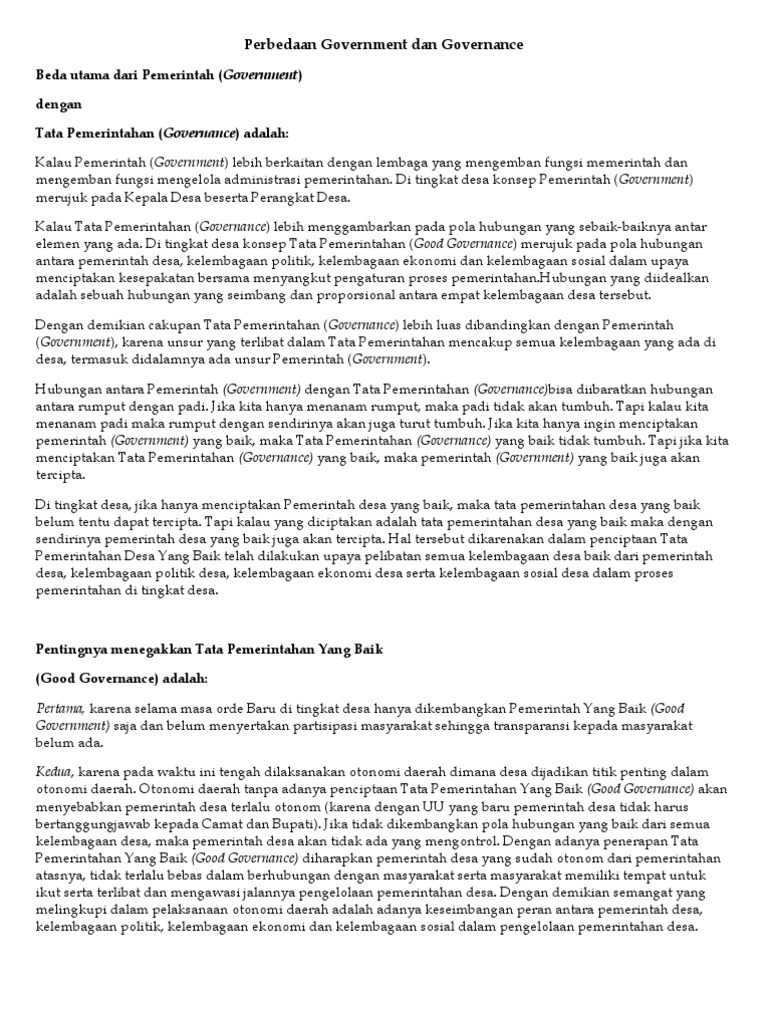 Perbedaan Government dan Governance

Beda utama dari Pemerintah (Government)

dengan

Tata Pemerintahan (Governance) adalah:

Kalau Pemerintah (Government) lebih berkaitan dengan lembaga yang mengemban fungsi memerintah dan mengemban fungsi mengelola administrasi pemerintahan. Di tingkat desa konsep Pemerintah (Government) merujuk pada Kepala Desa beserta Perangkat Desa.

Kalau Tata Pemerintahan (Governance) lebih menggambarkan pada pola hubungan yang sebaik-baiknya antar elemen yang ada. Di tingkat desa konsep Tata Pemerintahan (Good Governance) merujuk pada pola hubungan antara pemerintah desa, kelembagaan politik, kelembagaan ekonomi dan kelembagaan sosial dalam upaya menciptakan kesepakatan bersama menyangkut pengaturan proses pemerintahan.Hubungan yang diidealkan adalah sebuah hubungan yang seimbang dan proporsional antara empat kelembagaan desa tersebut.

Dengan demikian cakupan Tata Pemerintahan (Governance) lebih luas dibandingkan dengan Pemerintah (Government), karena unsur yang terlibat dalam Tata Pemerintahan mencakup semua kelembagaan yang ada di desa, termasuk didalamnya ada unsur Pemerintah (Government).

Hubungan antara Pemerintah (Government) dengan Tata Pemerintahan (Governance)bisa diibaratkan hubungan antara rumput dengan padi. Jika kita hanya menanam rumput, maka padi tidak akan tumbuh. Tapi kalau kita menanam padi maka rumput dengan sendirinya akan juga turut tumbuh. Jika kita hanya ingin menciptakan pemerintah (Government) yang baik, maka Tata Pemerintahan (Governance) yang baik tidak tumbuh. Tapi jika kita menciptakan Tata Pemerintahan (Governance) yang baik, maka pemerintah (Government) yang baik juga akan tercipta.

Di tingkat desa, jika hanya menciptakan Pemerintah desa yang baik, maka tata pemerintahan desa yang baik belum tentu dapat tercipta. Tapi kalau yang diciptakan adalah tata pemerintahan desa yang baik maka dengan sendirinya pemerintah desa yang baik juga akan tercipta. Hal tersebut dikarenakan dalam penciptaan Tata Pemerintahan Desa Yang Baik telah dilakukan upaya pelibatan semua kelembagaan desa baik dari pemerintah desa, kelembagaan politik desa, kelembagaan ekonomi desa serta kelembagaan sosial desa dalam proses pemerintahan di tingkat desa.

Pentingnya menegakkan Tata Pemerintahan Yang Baik

(Good Governance) adalah:

Pertama, karena selama masa orde Baru di tingkat desa hanya dikembangkan Pemerintah Yang Baik (Good Government) saja dan belum menyertakan partisipasi masyarakat sehingga transparansi kepada masyarakat belum ada.

Kedua, karena pada waktu ini tengah dilaksanakan otonomi daerah dimana desa dijadikan titik penting dalam otonomi daerah. Otonomi daerah tanpa adanya penciptaan Tata Pemerintahan Yang Baik (Good Governance) akan menyebabkan pemerintah desa terlalu otonom (karena dengan UU yang baru pemerintah desa tidak harus bertanggungjawab kepada Camat dan Bupati). Jika tidak dikembangkan pola hubungan yang baik dari semua kelembagaan desa, maka pemerintah desa akan tidak ada yang mengontrol. Dengan adanya penerapan Tata Pemerintahan Yang Baik (Good Governance) diharapkan pemerintah desa yang sudah otonom dari pemerintahan atasnya, tidak terlalu bebas dalam berhubungan dengan masyarakat serta masyarakat memiliki tempat untuk ikut serta terlibat dan mengawasi jalannya pengelolaan pemerintahan desa. Dengan demikian semangat yang melingkupi dalam pelaksanaan otonomi daerah adalah adanya keseimbangan peran antara pemerintah desa, kelembagaan politik, kelembagaan ekonomi dan kelembagaan sosial dalam pengelolaan pemerintahan desa.